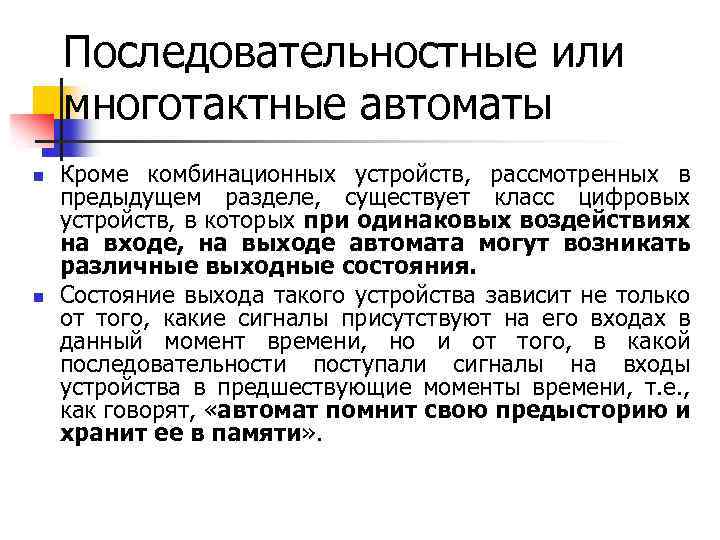 Последовательностные или многотактные автоматы

Кроме комбинационных устройств, рассмотренных в предыдущем разделе, существует класс цифровых устройств, в которых при одинаковых воздействиях на входе, на выходе автомата могут возникать различные выходные состояния.

Состояние выхода такого устройства зависит не только от того, какие сигналы присутствуют на его входах в данный момент времени, но и от того, в какой последовательности поступали сигналы на входы устройства в предшествующие моменты времени, т.е., как говорят, «автомат помнит свою предысторию и хранит ее в памяти».